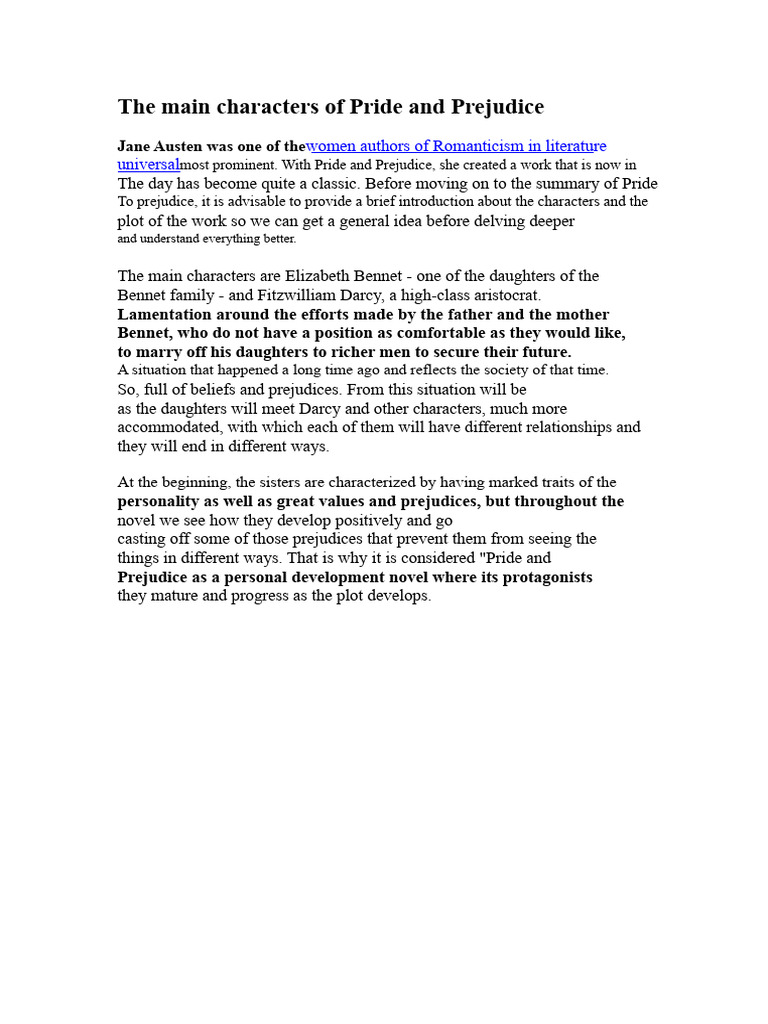 The main characters of Pride and Prejudice

Jane Austen was one of thewomen authors of Romanticism in literature universalmost prominent. With Pride and Prejudice, she created a work that is now in The day has become quite a classic. Before moving on to the summary of Pride To prejudice, it is advisable to provide a brief introduction about the characters and the plot of the work so we can get a general idea before delving deeper and understand everything better.

The main characters are Elizabeth Bennet - one of the daughters of the Bennet family - and Fitzwilliam Darcy, a high-class aristocrat. Lamentation around the efforts made by the father and the mother Bennet, who do not have a position as comfortable as they would like, to marry off his daughters to richer men to secure their future. A situation that happened a long time ago and reflects the society of that time. So, full of beliefs and prejudices. From this situation will be as the daughters will meet Darcy and other characters, much more accommodated, with which each of them will have different relationships and they will end in different ways.

At the beginning, the sisters are characterized by having marked traits of the personality as well as great values and prejudices, but throughout the novel we see how they develop positively and go casting off some of those prejudices that prevent them from seeing the things in different ways. That is why it is considered "Pride and Prejudice as a personal development novel where its protagonists they mature and progress as the plot develops.